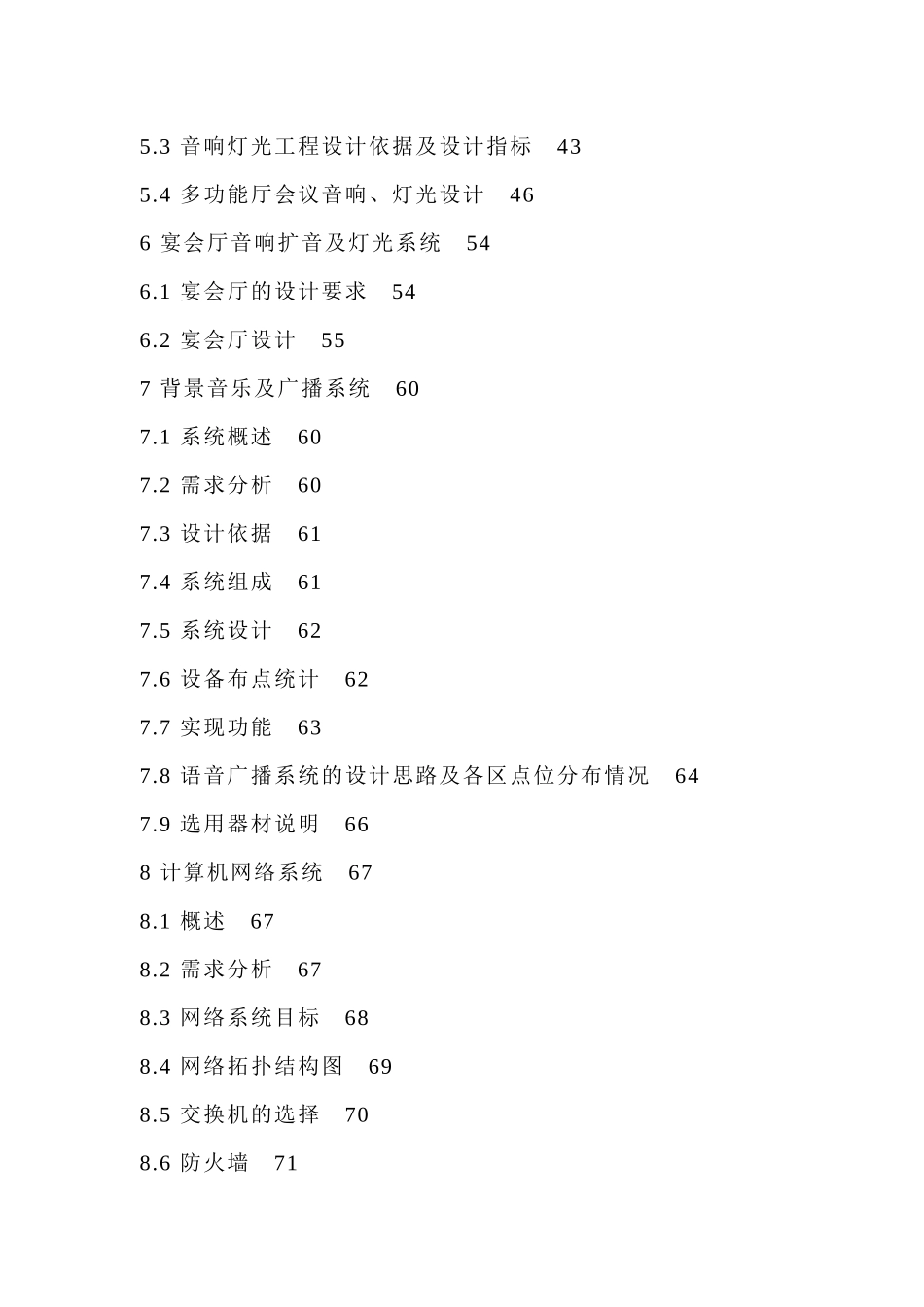 5.3 音响灯光工程设计依据及设计指标 43

5.4 多功能厅会议音响、灯光设计 46

6 宴会厅音响扩音及灯光系统 54

6.1 宴会厅的设计要求 54

6.2 宴会厅设计 55

7 背景音乐及广播系统 60

7.1 系统概述 60

7.2 需求分析 60

7.3 设计依据 61

7.4 系统组成 61

7.5 系统设计 62

7.6 设备布点统计 62

7.7 实现功能 63

7.8 语音广播系统的设计思路及各区点位分布情况 64

7.9 选用器材说明 66

8 计算机网络系统 67

8.1 概述 67

8.2 需求分析 67

8.3 网络系统目标 68

8.4 网络拓扑结构图 69

8.5 交换机的选择 70

8.6 防火墙 71